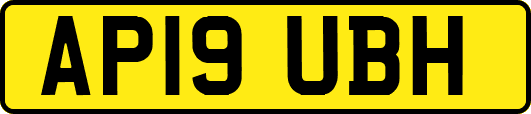 AP19 UBH